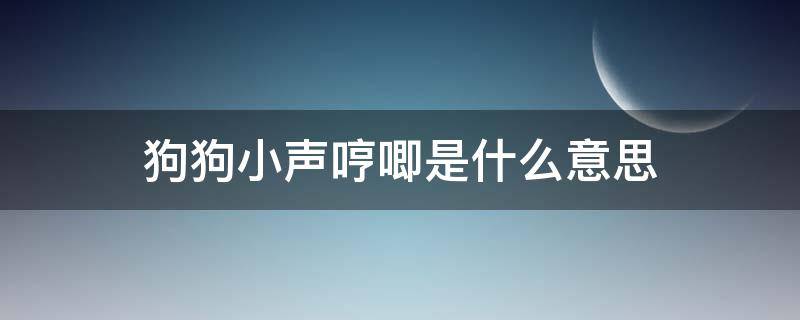 狗狗小声哼唧是什么意思